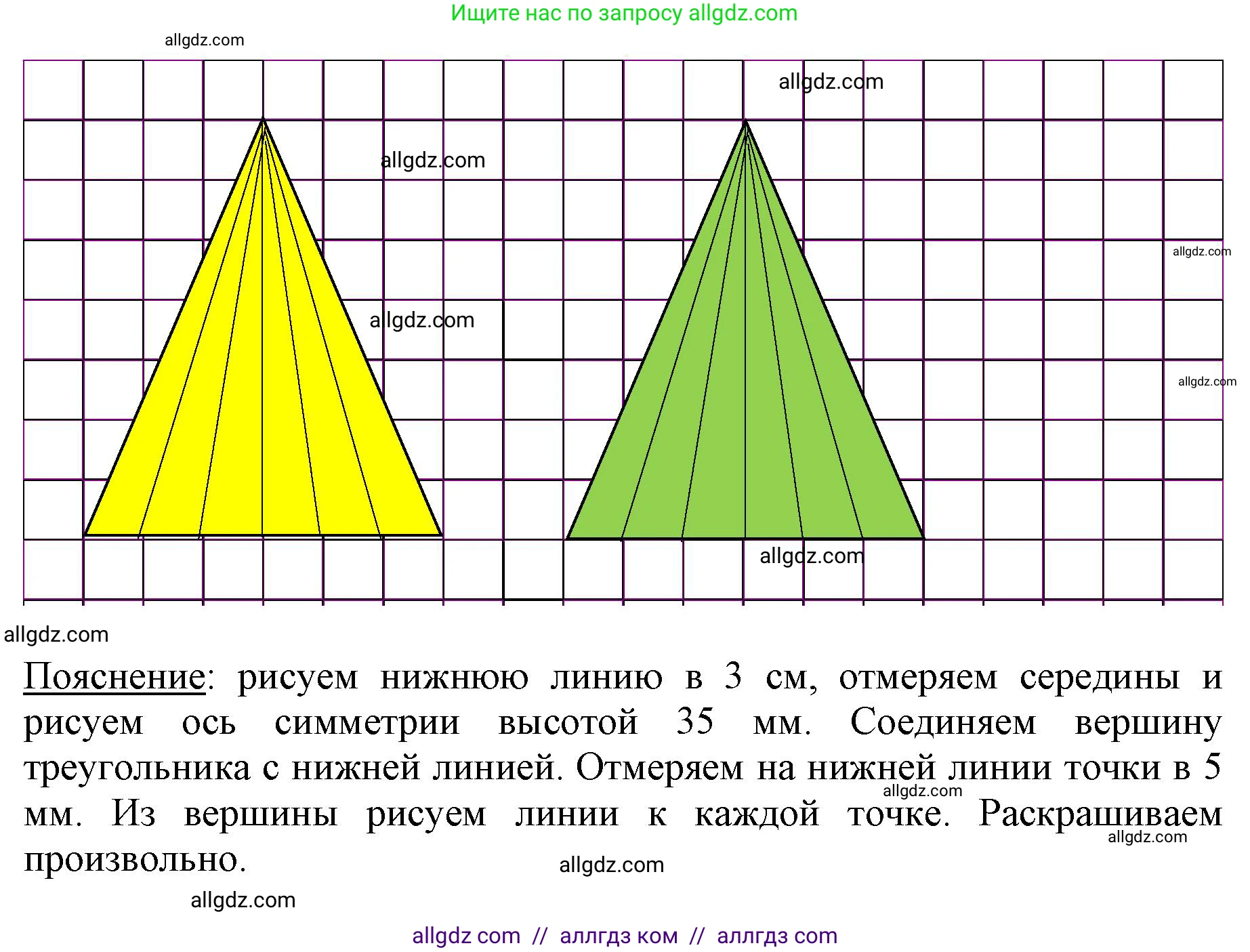 Ищите нас по запросу allgdz.com

allgdz.com

allgdz.com

allgdz.com

allgdz.com

allgdz.com

allgdz.com

allgdz.com

allgdz.com

Пояснение: рисуем нижнюю линию в 3 см, отмеряем середины и рисуем ось симметрии высотой 35 мм. Соединяем вершину треугольника с нижней линией. Отмеряем на нижней линии точки в 5 мм. Из вершины рисуем линии к каждой точке. Раскрашиваем произвольно.

allgdz.com

allgdz.com

allgdz.com

allgdz.com

allgdz com // аллгдз ком // аллгдз com